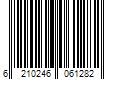 6 210246 061282